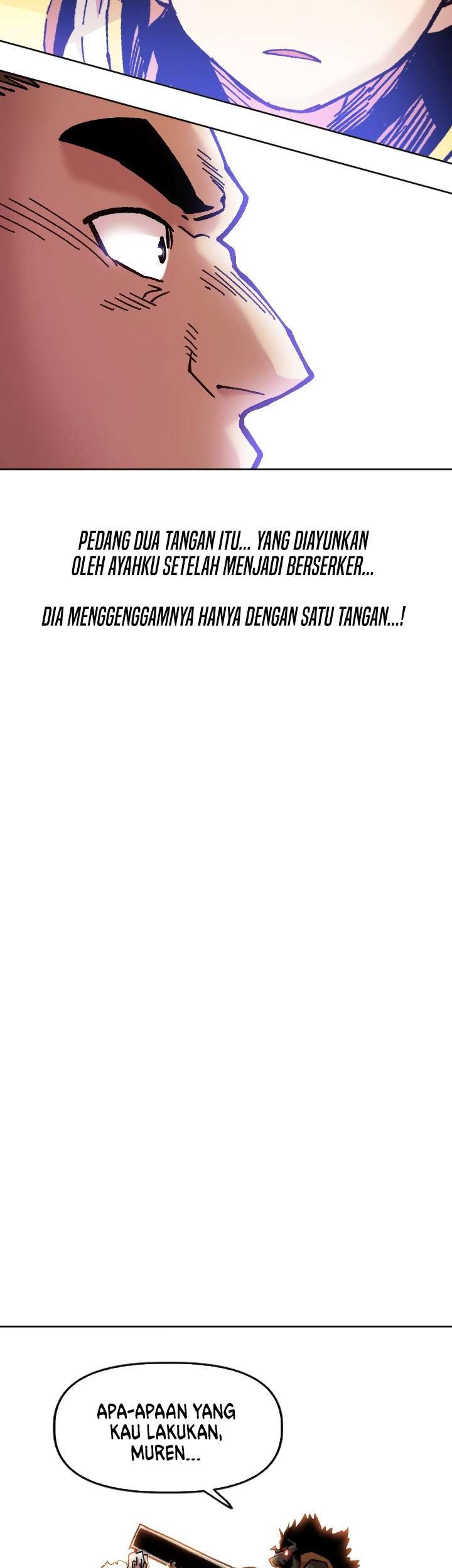 PEDANG DUA TANGAN ITU... YANG DIAYUNKAN OLEH AYAHKU SETELAH MENJADI BERSERKER...

DIA MENGGENGGAMNYA HANYA DENGAN SATU TANGAN...!

APA-APAAN YANG KAU LAKUKAN, MUREN...